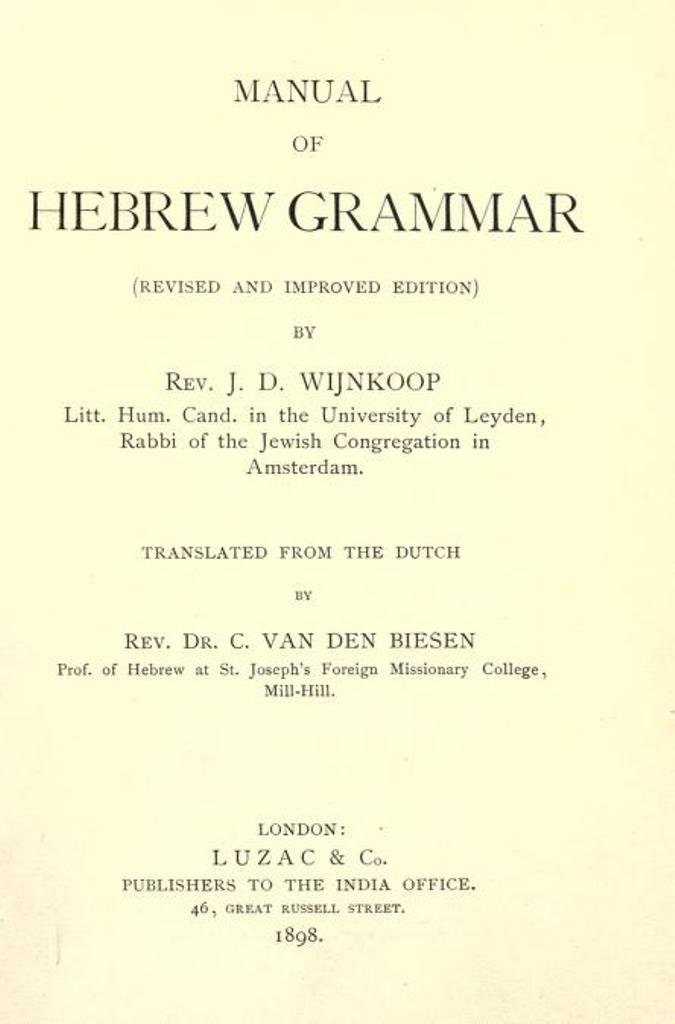 MANUAL

OF

HEBREW GRAMMAR

(REVISED AND IMPROVED EDITION)

BY

REV. J. D. WIJNKOOP

Litt. Hum. Cand. in the University of Leyden, Rabbi of the Jewish Congregation in Amsterdam.

TRANSLATED FROM THE DUTCH

BY

REV. DR. C. VAN DEN BIESEN

Prof. of Hebrew at St. Joseph's Foreign Missionary College, Mill-Hill.

LONDON:

LUZAC & Co.

PUBLISHERS TO THE INDIA OFFICE.

46, GREAT RUSSELL STREET.

1898.